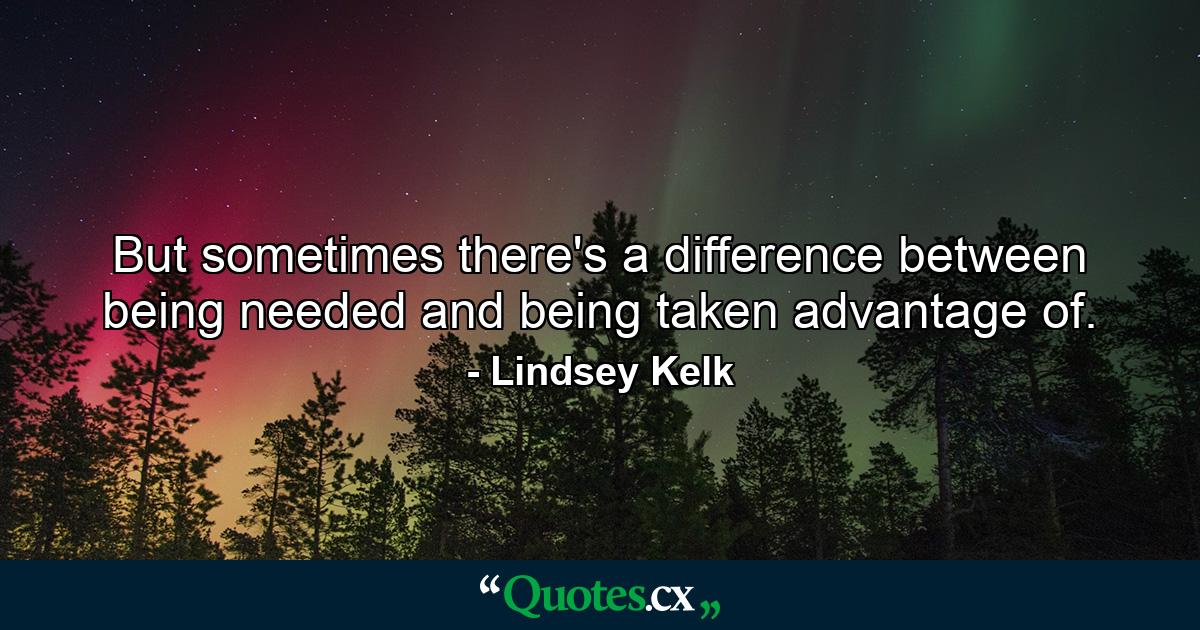 But sometimes there's a difference between being needed and being taken advantage of.
- Lindsey Kelk

“Quotes.cx„